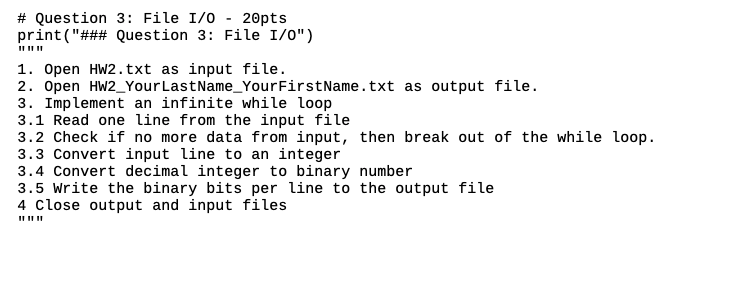 # Question 3: File I/O - 20pts
print("### Question 3: File I/O")
"""
1. Open HW2.txt as input file.
2. Open HW2_YourLastName_YourFirstName.txt as output file.
3. Implement an infinite while loop
3.1 Read one line from the input file
3.2 Check if no more data from input, then break out of the while loop.
3.3 Convert input line to an integer
3.4 Convert decimal integer to binary number
3.5 Write the binary bits per line to the output file
4 Close output and input files
"""